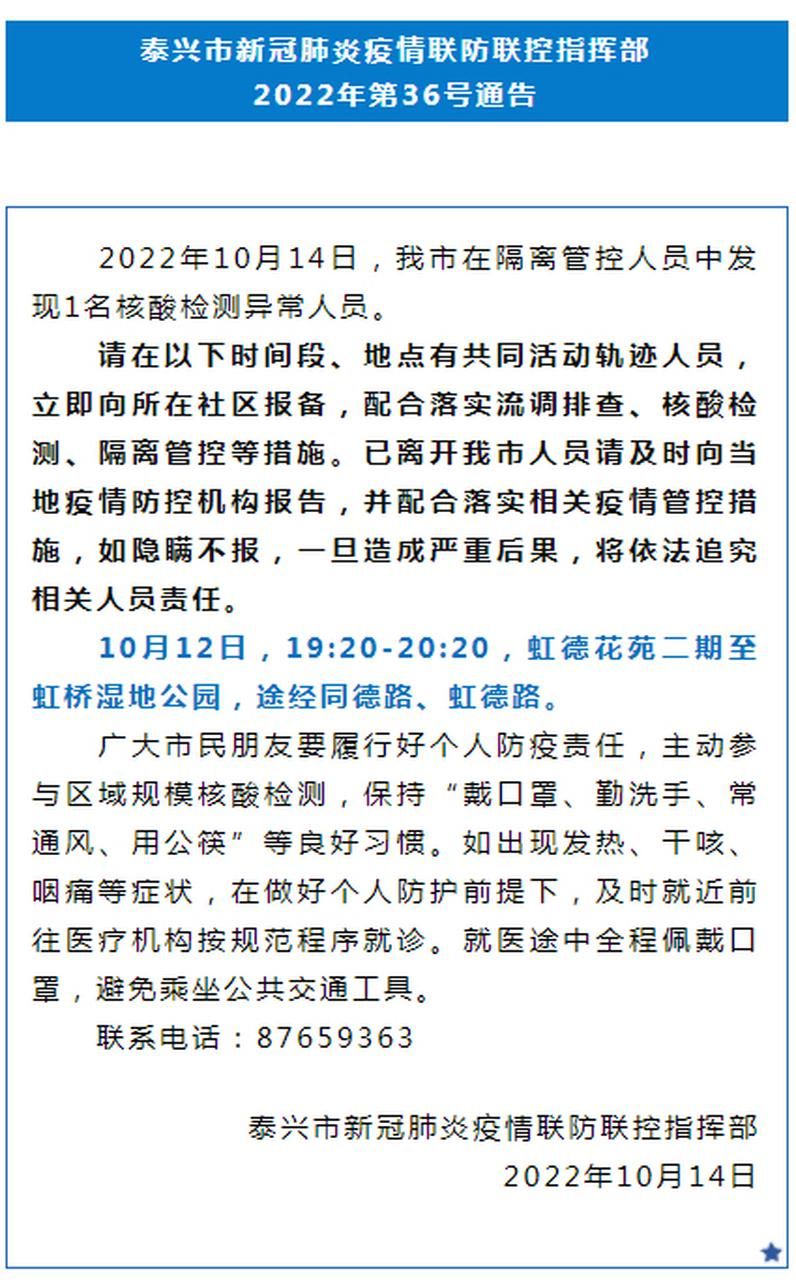 泰兴市新冠肺炎疫情联防联控指挥部
2022年第36号通告

2022年10月14日，我市在隔离管控人员中发现1名核酸检测异常人员。

请在以下时间段、地点有共同活动轨迹人员，立即向所在社区报备，配合落实流调排查、核酸检测、隔离管控等措施。已离开我市人员请及时向当地疫情防控机构报告，并配合落实相关疫情管控措施，如隐瞒不报，一旦造成严重后果，将依法追究相关人员责任。

10月12日，19:20-20:20，虹德花苑二期至虹桥湿地公园，途经同德路、虹德路。

广大市民朋友要履行好个人防疫责任，主动参与区域规模核酸检测，保持“戴口罩、勤洗手、常通风、用公筷”等良好习惯。如出现发热、干咳、咽痛等症状，在做好个人防护前提下，及时就近前往医疗机构按规范程序就诊。就医途中全程佩戴口罩，避免乘坐公共交通工具。

联系电话：87659363

泰兴市新冠肺炎疫情联防联控指挥部
2022年10月14日